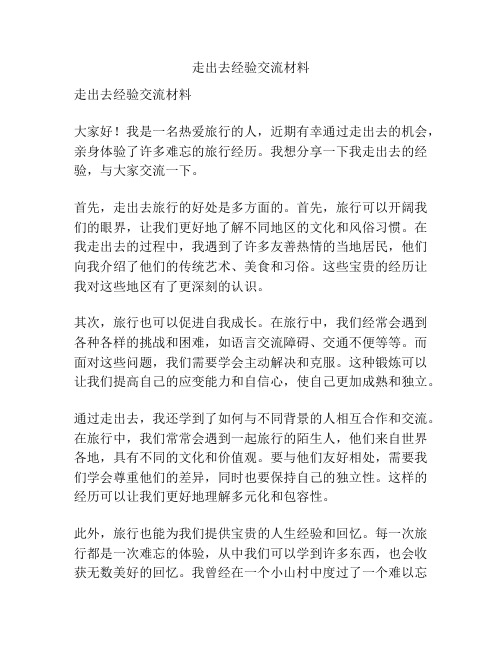 走出去经验交流材料

走出去经验交流材料

大家好！我是一名热爱旅行的人，近期有幸通过走出去的机会，亲身体验了许多难忘的旅行经历。我想分享一下我走出去的经验，与大家交流一下。

首先，走出去旅行的好处是多方面的。首先，旅行可以开阔我们的眼界，让我们更好地了解不同地区的文化和风俗习惯。在我走出去的过程中，我遇到了许多友善热情的当地居民，他们向我介绍了他们的传统艺术、美食和习俗。这些宝贵的经历让我对这些地区有了更深刻的认识。

其次，旅行也可以促进自我成长。在旅行中，我们经常会遇到各种各样的挑战和困难，如语言交流障碍、交通不便等等。而面对这些问题，我们需要学会主动解决和克服。这种锻炼可以让我们提高自己的应变能力和自信心，使自己更加成熟和独立。

通过走出去，我还学到了如何与不同背景的人相互合作和交流。在旅行中，我们常常会遇到一起旅行的陌生人，他们来自世界各地，具有不同的文化和价值观。要与他们友好相处，需要我们学会尊重他们的差异，同时也要保持自己的独立性。这样的经历可以让我们更好地理解多元化和包容性。

此外，旅行也能为我们提供宝贵的人生经验和回忆。每一次旅行都是一次难忘的体验，从中我们可以学到许多东西，也会收获无数美好的回忆。我曾经在一个小山村中度过了一个难以忘